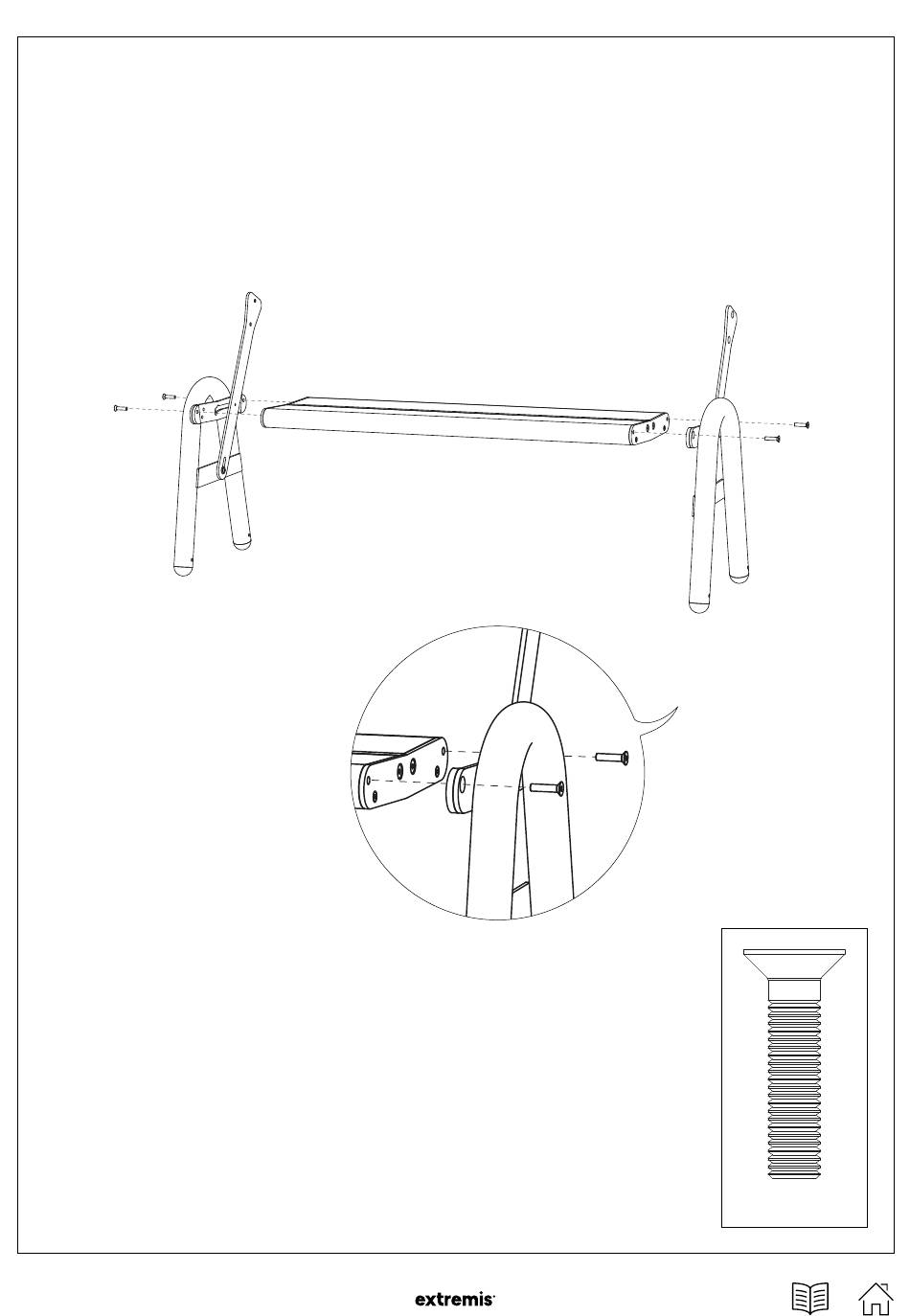 extremis